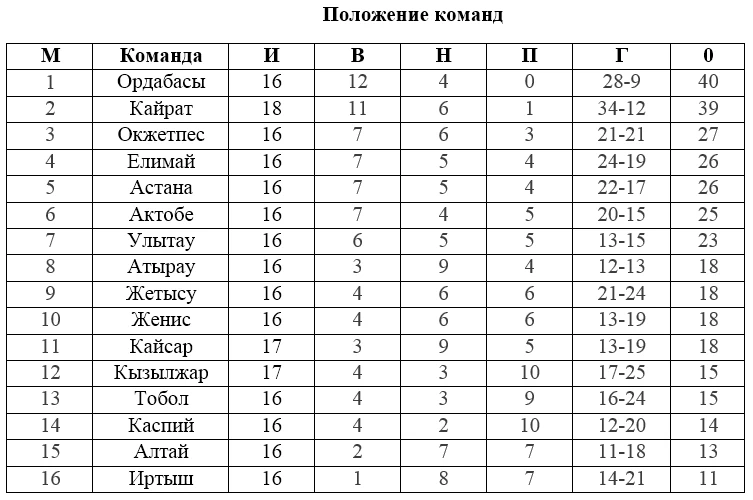 Положение команд

| М | Команда | И | В | Н | П | Г | 0 |
|---|---|---|---|---|---|---|---|
| 1 | Ордабасы | 16 | 12 | 4 | 0 | 28-9 | 40 |
| 2 | Кайрат | 18 | 11 | 6 | 1 | 34-12 | 39 |
| 3 | Окжетпес | 16 | 7 | 6 | 3 | 21-21 | 27 |
| 4 | Елимай | 16 | 7 | 5 | 4 | 24-19 | 26 |
| 5 | Астана | 16 | 7 | 5 | 4 | 22-17 | 26 |
| 6 | Актобе | 16 | 7 | 4 | 5 | 20-15 | 25 |
| 7 | Улытау | 16 | 6 | 5 | 5 | 13-15 | 23 |
| 8 | Атырау | 16 | 3 | 9 | 4 | 12-13 | 18 |
| 9 | Жетысу | 16 | 4 | 6 | 6 | 21-24 | 18 |
| 10 | Женис | 16 | 4 | 6 | 6 | 13-19 | 18 |
| 11 | Кайсар | 17 | 3 | 9 | 5 | 13-19 | 18 |
| 12 | Кызылжар | 17 | 4 | 3 | 10 | 17-25 | 15 |
| 13 | Тобол | 16 | 4 | 3 | 9 | 16-24 | 15 |
| 14 | Каспий | 16 | 4 | 2 | 10 | 12-20 | 14 |
| 15 | Алтай | 16 | 2 | 7 | 7 | 11-18 | 13 |
| 16 | Иртыш | 16 | 1 | 8 | 7 | 14-21 | 11 |